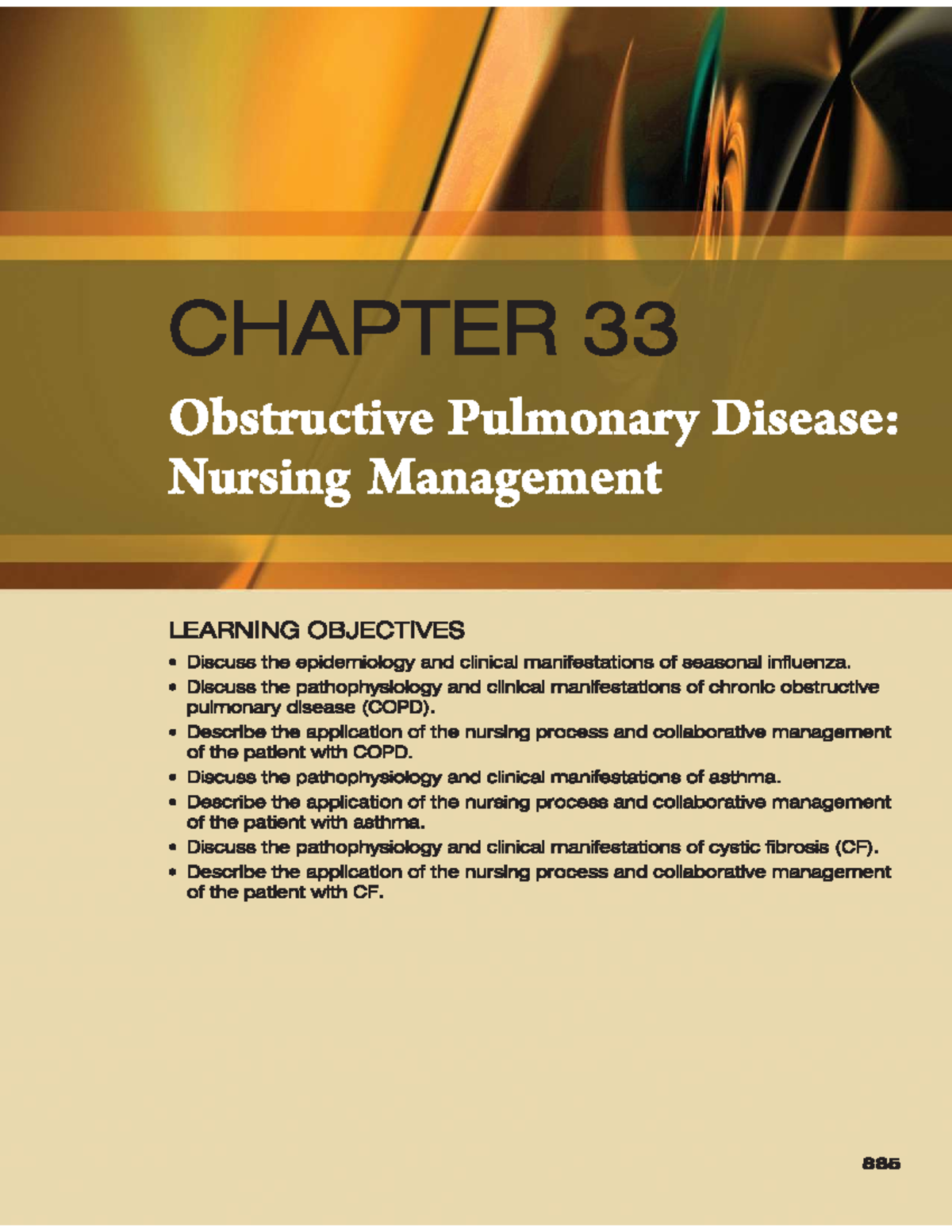 CHAPTER 33

Obstructive Pulmonary Disease: Nursing Management

LEARNING OBJECTIVES

• Discuss the epidemiology and clinical manifestations of seasonal influenza.
• Discuss the pathophysiology and clinical manifestations of chronic obstructive pulmonary disease (COPD).
• Describe the application of the nursing process and collaborative management of the patient with COPD.
• Discuss the pathophysiology and clinical manifestations of asthma.
• Describe the application of the nursing process and collaborative management of the patient with asthma.
• Discuss the pathophysiology and clinical manifestations of cystic fibrosis (CF).
• Describe the application of the nursing process and collaborative management of the patient with CF.

885